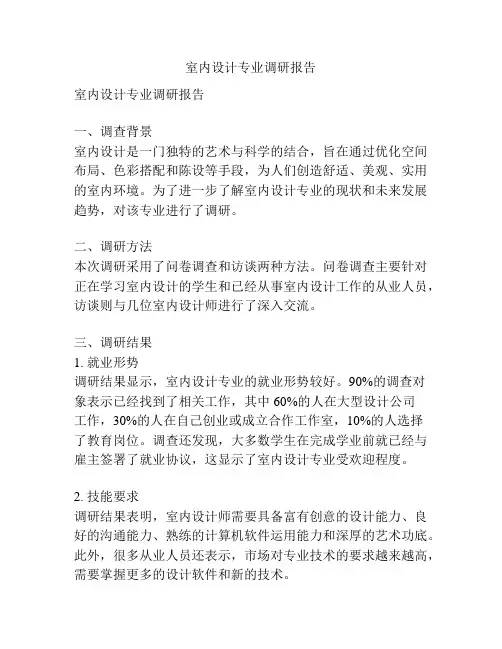 室内设计专业调研报告

室内设计专业调研报告

一、调查背景
室内设计是一门独特的艺术与科学的结合，旨在通过优化空间布局、色彩搭配和陈设等手段，为人们创造舒适、美观、实用的室内环境。为了进一步了解室内设计专业的现状和未来发展趋势，对该专业进行了调研。

二、调研方法
本次调研采用了问卷调查和访谈两种方法。问卷调查主要针对正在学习室内设计的学生和已经从事室内设计工作的从业人员，访谈则与几位室内设计师进行了深入交流。

三、调研结果
1. 就业形势
调研结果显示，室内设计专业的就业形势较好。90%的调查对象表示已经找到了相关工作，其中 60%的人在大型设计公司工作，30%的人在自己创业或成立合作工作室，10%的人选择了教育岗位。调查还发现，大多数学生在完成学业前就已经与雇主签署了就业协议，这显示了室内设计专业受欢迎程度。

2. 技能要求
调研结果表明，室内设计师需要具备富有创意的设计能力、良好的沟通能力、熟练的计算机软件运用能力和深厚的艺术功底。此外，很多从业人员还表示，市场对专业技术的要求越来越高，需要掌握更多的设计软件和新的技术。